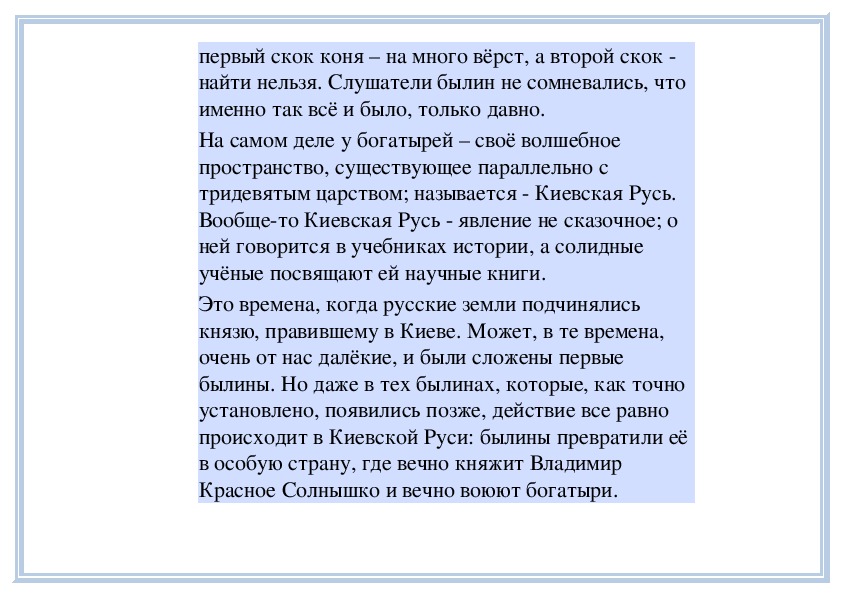 первый скок коня – на много вёрст, а второй скок - найти нельзя. Слушатели былин не сомневались, что именно так всё и было, только давно.

На самом деле у богатырей – своё волшебное пространство, существующее параллельно с тридевятым царством; называется - Киевская Русь. Вообще-то Киевская Русь - явление не сказочное; о ней говорится в учебниках истории, а солидные учёные посвящают ей научные книги.

Это времена, когда русские земли подчинялись князю, правившему в Киеве. Может, в те времена, очень от нас далёкие, и были сложены первые былины. Но даже в тех былинах, которые, как точно установлено, появились позже, действие все равно происходит в Киевской Руси: былины превратили её в особую страну, где вечно княжит Владимир Красное Солнышко и вечно воюют богатыри.